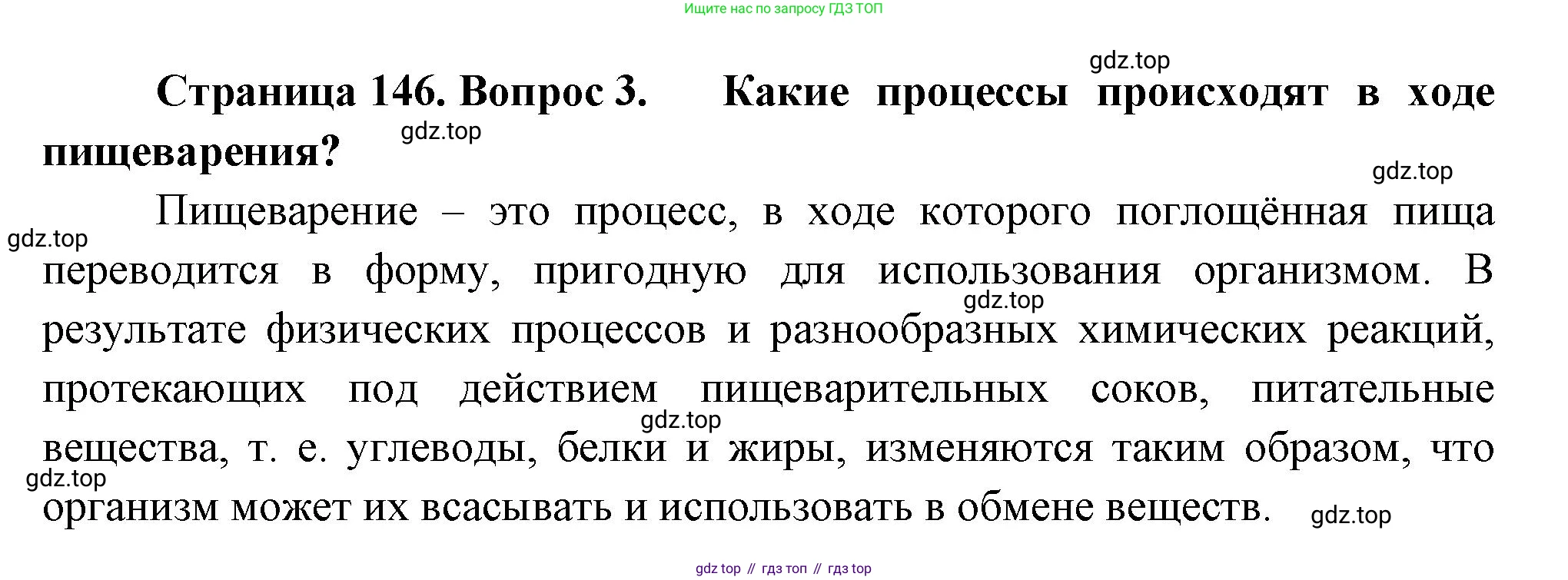 Ищите нас по запросу ГДЗ ТОП

Страница 146. Вопрос 3. Какие процессы происходят в ходе пищеварения?

Пищеварение – это процесс, в ходе которого поглощённая пища переводится в форму, пригодную для использования организмом. В результате физических процессов и разнообразных химических реакций, протекающих под действием пищеварительных соков, питательные вещества, т. е. углеводы, белки и жиры, изменяются таким образом, что организм может их всасывать и использовать в обмене веществ.

gdz top // гдз топ // гдз top

gdz.top